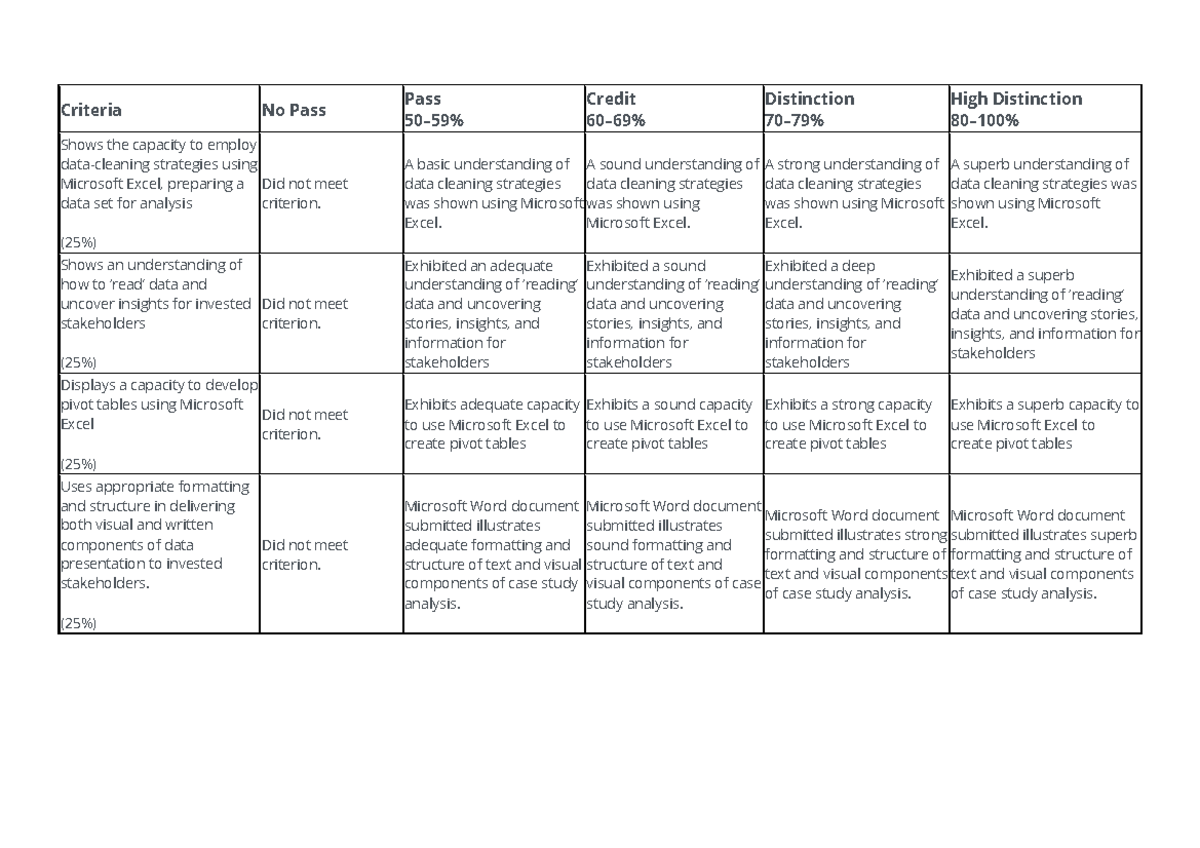 | Criteria | No Pass | Pass 50–59% | Credit 60–69% | Distinction 70–79% | High Distinction 80–100% |
|---|---|---|---|---|---|
| Shows the capacity to employ data-cleaning strategies using Microsoft Excel, preparing a data set for analysis (25%) | Did not meet criterion. | A basic understanding of data cleaning strategies was shown using Microsoft Excel. | A sound understanding of data cleaning strategies was shown using Microsoft Excel. | A strong understanding of data cleaning strategies was shown using Microsoft Excel. | A superb understanding of data cleaning strategies was shown using Microsoft Excel. |
| Shows an understanding of how to 'read' data and uncover insights for invested stakeholders (25%) | Did not meet criterion. | Exhibited an adequate understanding of 'reading' data and uncovering stories, insights, and information for stakeholders | Exhibited a sound understanding of 'reading' data and uncovering stories, insights, and information for stakeholders | Exhibited a deep understanding of 'reading' data and uncovering stories, insights, and information for stakeholders | Exhibited a superb understanding of 'reading' data and uncovering stories, insights, and information for stakeholders |
| Displays a capacity to develop pivot tables using Microsoft Excel (25%) | Did not meet criterion. | Exhibits adequate capacity to use Microsoft Excel to create pivot tables | Exhibits a sound capacity to use Microsoft Excel to create pivot tables | Exhibits a strong capacity to use Microsoft Excel to create pivot tables | Exhibits a superb capacity to use Microsoft Excel to create pivot tables |
| Uses appropriate formatting and structure in delivering both visual and written components of data presentation to invested stakeholders. (25%) | Did not meet criterion. | Microsoft Word document submitted illustrates adequate formatting and structure of text and visual components of case study analysis. | Microsoft Word document submitted illustrates sound formatting and structure of text and visual components of case study analysis. | Microsoft Word document submitted illustrates strong formatting and structure of text and visual components of case study analysis. | Microsoft Word document submitted illustrates superb formatting and structure of text and visual components of case study analysis. |